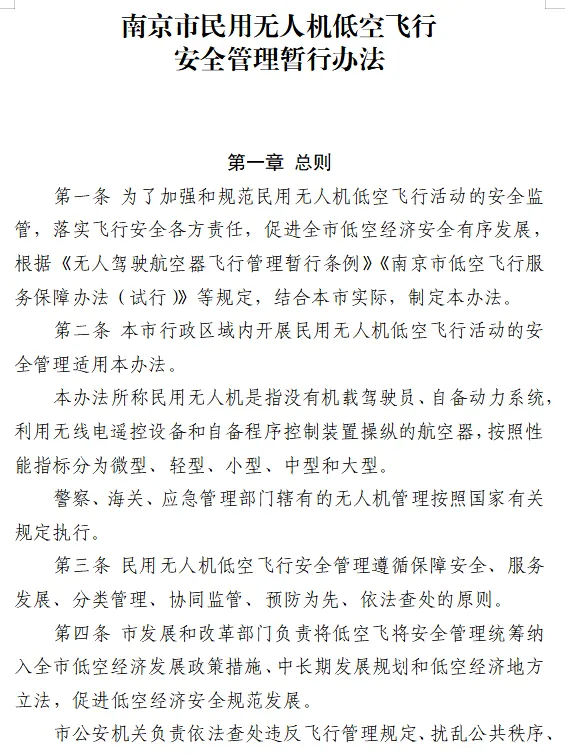 南京市民用无人机低空飞行
安全管理暂行办法

第一章 总则

第一条 为了加强和规范民用无人机低空飞行活动的安全监管，落实飞行安全各方责任，促进全市低空经济安全有序发展，根据《无人驾驶航空器飞行管理暂行条例》《南京市低空飞行服务保障办法（试行）》等规定，结合本市实际，制定本办法。

第二条 本市行政区域内开展民用无人机低空飞行活动的安全管理适用本办法。

本办法所称民用无人机是指没有机载驾驶员、自备动力系统，利用无线电遥控设备和自备程序控制装置操纵的航空器，按照性能指标分为微型、轻型、小型、中型和大型。

警察、海关、应急管理部门辖有的无人机管理按照国家有关规定执行。

第三条 民用无人机低空飞行安全管理遵循保障安全、服务发展、分类管理、协同监管、预防为先、依法查处的原则。

第四条 市发展和改革部门负责将低空飞将安全管理统筹纳入全市低空经济发展政策措施、中长期发展规划和低空经济地方立法，促进低空经济安全规范发展。

市公安机关负责依法查处违反飞行管理规定、扰乱公共秩序、